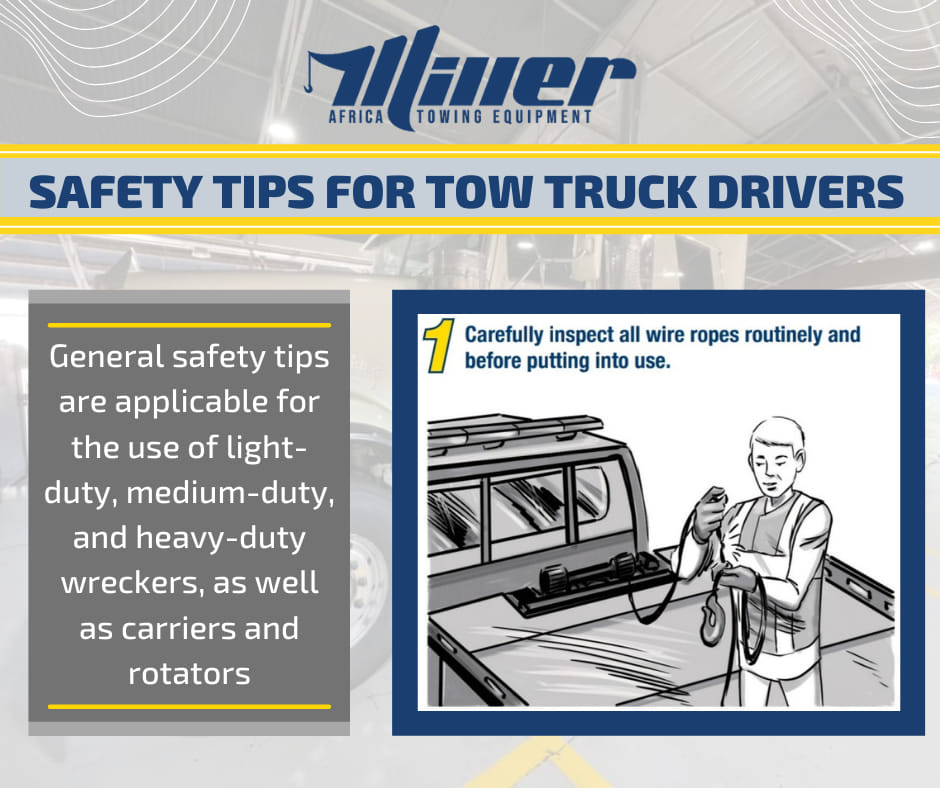 Miller
AFRICA TOWING EQUIPMENT

SAFETY TIPS FOR TOW TRUCK DRIVERS

General safety tips are applicable for the use of light-duty, medium-duty, and heavy-duty wreckers, as well as carriers and rotators

1 Carefully inspect all wire ropes routinely and before putting into use.